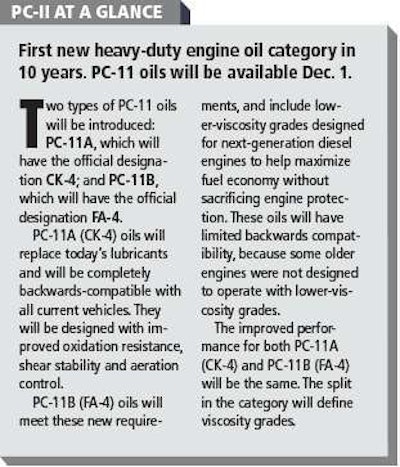 PC-II AT A GLANCE

First new heavy-duty engine oil category in 10 years. PC-11 oils will be available Dec. 1.

Two types of PC-11 oils will be introduced: PC-11A, which will have the official designation CK-4; and PC-11B, which will have the official designation FA-4.

PC-11A (CK-4) oils will replace today's lubricants and will be completely backwards-compatible with all current vehicles. They will be designed with improved oxidation resistance, shear stability and aeration control.

PC-11B (FA-4) oils will meet these new requirements, and include lower-viscosity grades designed for next-generation diesel engines to help maximize fuel economy without sacrificing engine protection. These oils will have limited backwards compatibility, because some older engines were not designed to operate with lower-viscosity grades.

The improved performance for both PC-11A (CK-4) and PC-11B (FA-4) will be the same. The split in the category will define viscosity grades.